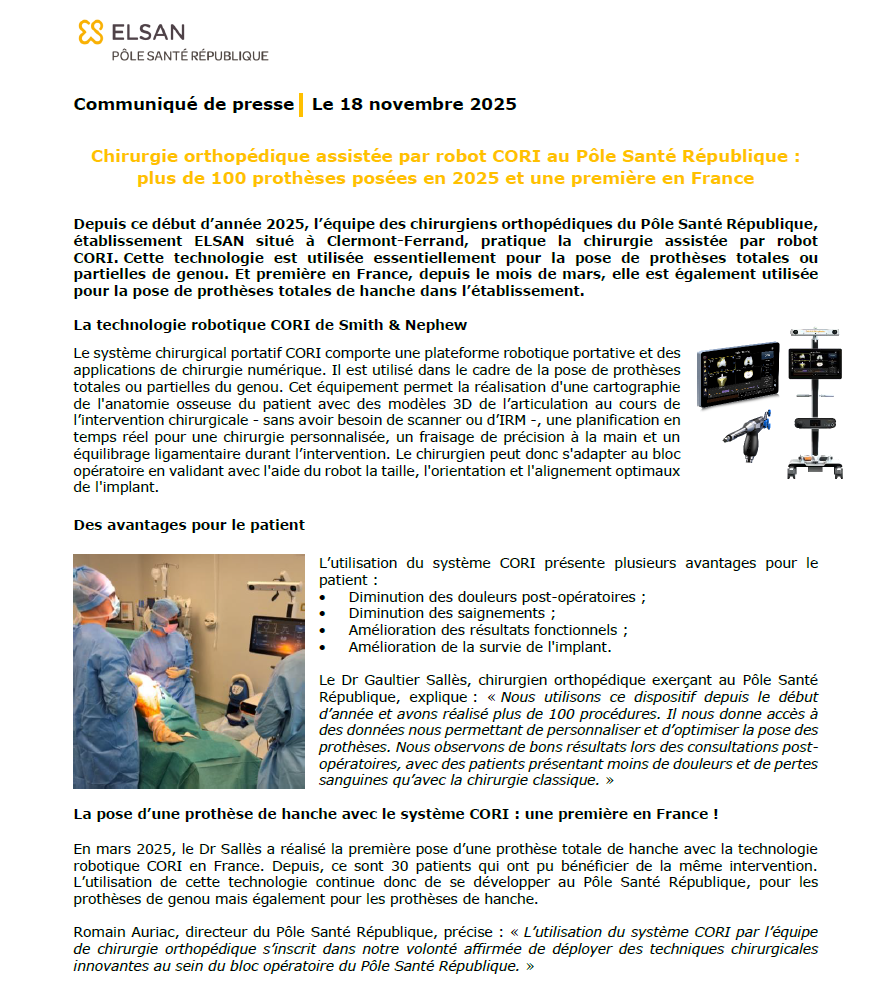 ELSAN
PÔLE SANTÉ RÉPUBLIQUE

Communiqué de presse | Le 18 novembre 2025

Chirurgie orthopédique assistée par robot CORI au Pôle Santé République : plus de 100 prothèses posées en 2025 et une première en France

Depuis ce début d'année 2025, l'équipe des chirurgiens orthopédiques du Pôle Santé République, établissement ELSAN situé à Clermont-Ferrand, pratique la chirurgie assistée par robot CORI. Cette technologie est utilisée essentiellement pour la pose de prothèses totales ou partielles de genou. Et première en France, depuis le mois de mars, elle est également utilisée pour la pose de prothèses totales de hanche dans l'établissement.

La technologie robotique CORI de Smith & Nephew

Le système chirurgical portatif CORI comporte une plateforme robotique portative et des applications de chirurgie numérique. Il est utilisé dans le cadre de la pose de prothèses totales ou partielles du genou. Cet équipement permet la réalisation d'une cartographie de l'anatomie osseuse du patient avec des modèles 3D de l'articulation au cours de l'intervention chirurgicale - sans avoir besoin de scanner ou d'IRM -, une planification en temps réel pour une chirurgie personnalisée, un fraisage de précision à la main et un équilibrage ligamentaire durant l'intervention. Le chirurgien peut donc s'adapter au bloc opératoire en validant avec l'aide du robot la taille, l'orientation et l'alignement optimaux de l'implant.

Des avantages pour le patient

L'utilisation du système CORI présente plusieurs avantages pour le patient :
• Diminution des douleurs post-opératoires ;
• Diminution des saignements ;
• Amélioration des résultats fonctionnels ;
• Amélioration de la survie de l'implant.

Le Dr Gaultier Sallès, chirurgien orthopédique exerçant au Pôle Santé République, explique : « Nous utilisons ce dispositif depuis le début d'année et avons réalisé plus de 100 procédures. Il nous donne accès à des données nous permettant de personnaliser et d'optimiser la pose des prothèses. Nous observons de bons résultats lors des consultations post-opératoires, avec des patients présentant moins de douleurs et de pertes sanguines qu'avec la chirurgie classique. »

La pose d'une prothèse de hanche avec le système CORI : une première en France !

En mars 2025, le Dr Sallès a réalisé la première pose d'une prothèse totale de hanche avec la technologie robotique CORI en France. Depuis, ce sont 30 patients qui ont pu bénéficier de la même intervention. L'utilisation de cette technologie continue donc de se développer au Pôle Santé République, pour les prothèses de genou mais également pour les prothèses de hanche.

Romain Auriac, directeur du Pôle Santé République, précise : « L'utilisation du système CORI par l'équipe de chirurgie orthopédique s'inscrit dans notre volonté affirmée de déployer des techniques chirurgicales innovantes au sein du bloc opératoire du Pôle Santé République. »